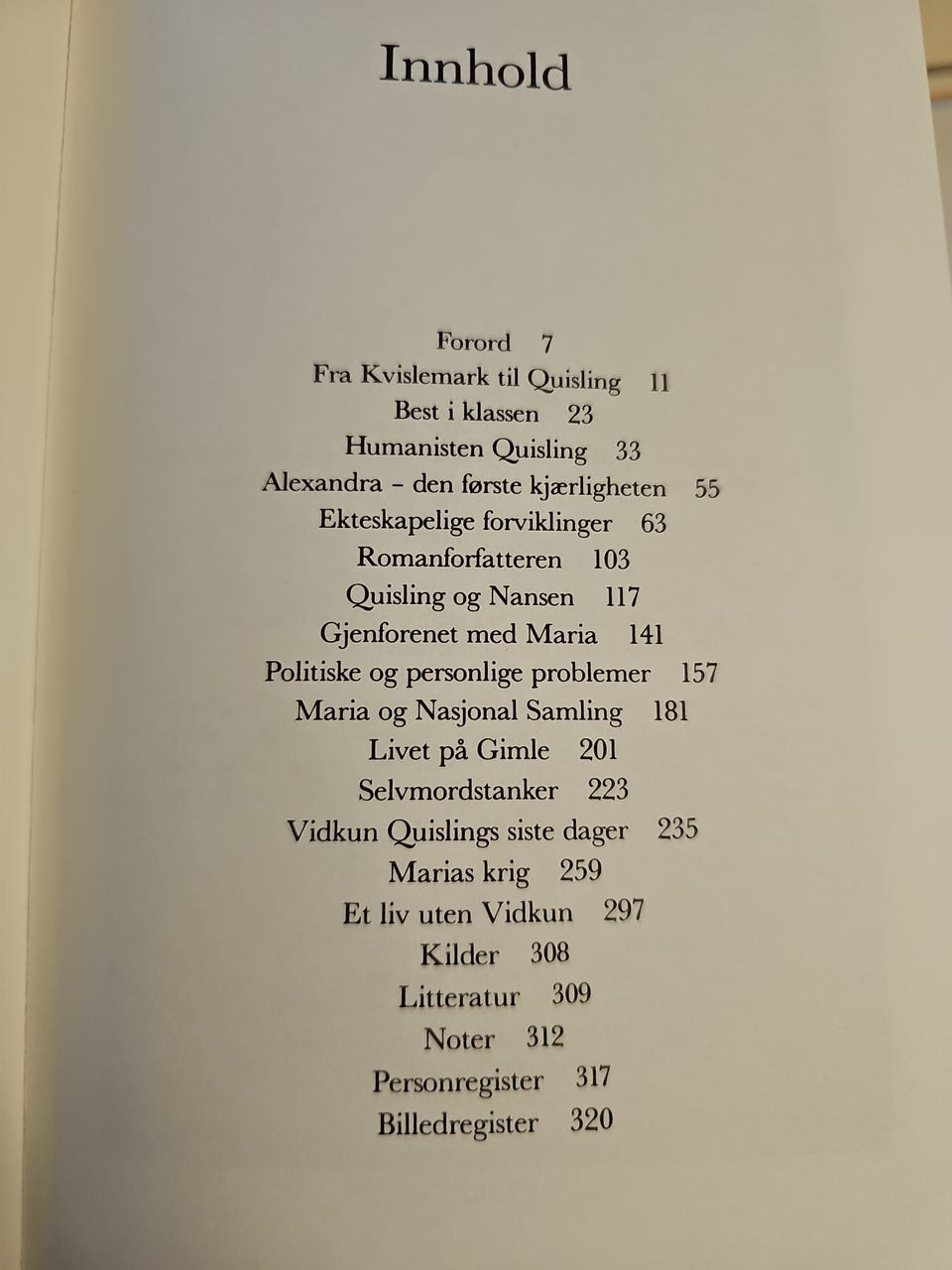 Innhold

Forord 7
Fra Kvislemark til Quisling 11
Best i klassen 23
Humanisten Quisling 33
Alexandra – den første kjærligheten 55
Ekteskapelige forviklinger 63
Romanforfatteren 103
Quisling og Nansen 117
Gjenforenet med Maria 141
Politiske og personlige problemer 157
Maria og Nasjonal Samling 181
Livet på Gimle 201
Selvmordstanker 223
Vidkun Quislings siste dager 235
Marias krig 259
Et liv uten Vidkun 297
Kilder 308
Litteratur 309
Noter 312
Personregister 317
Billedregister 320